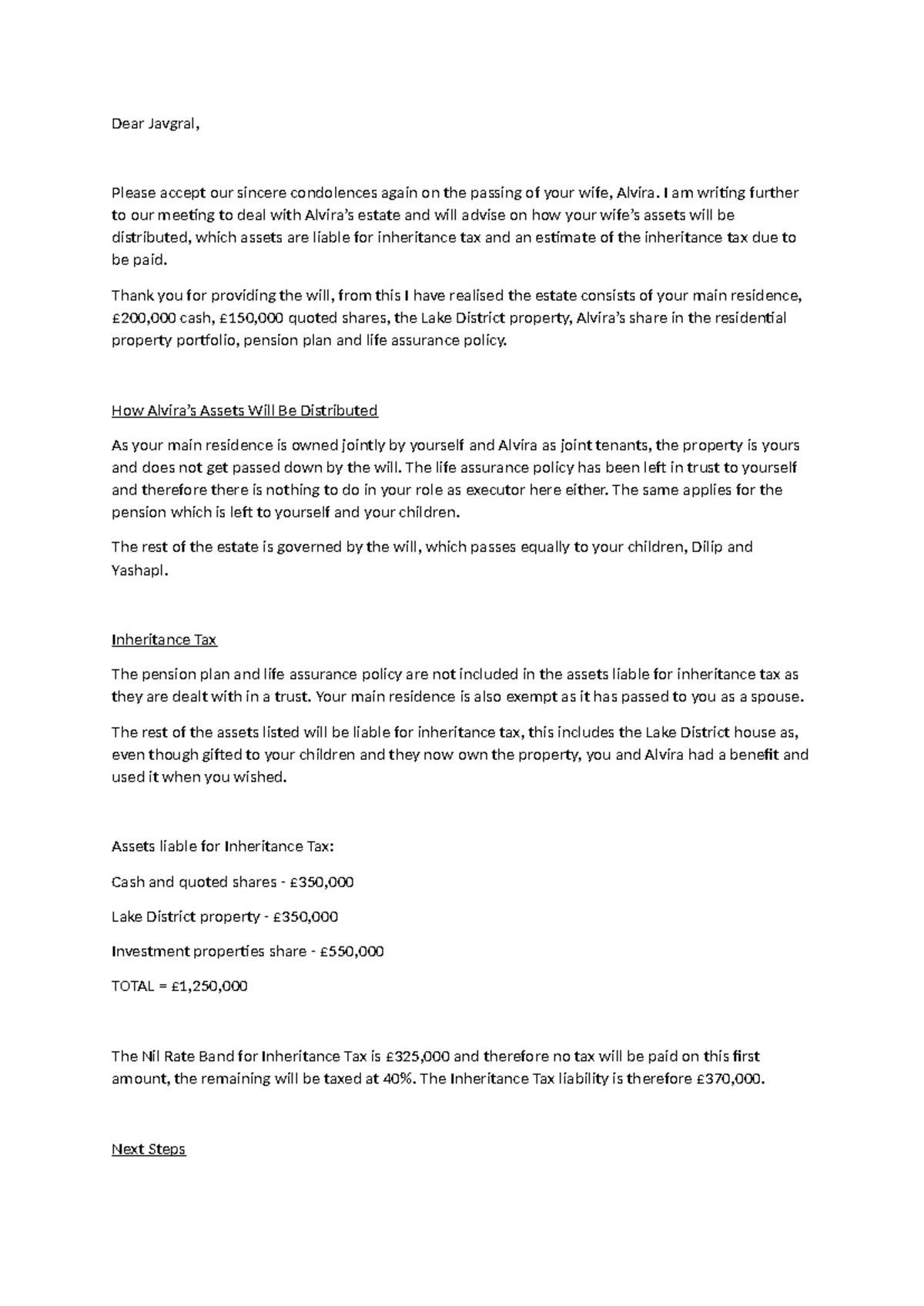 Dear Javgral,

Please accept our sincere condolences again on the passing of your wife, Alvira. I am writing further to our meeting to deal with Alvira's estate and will advise on how your wife's assets will be distributed, which assets are liable for inheritance tax and an estimate of the inheritance tax due to be paid.

Thank you for providing the will, from this I have realised the estate consists of your main residence, £200,000 cash, £150,000 quoted shares, the Lake District property, Alvira's share in the residential property portfolio, pension plan and life assurance policy.

How Alvira's Assets Will Be Distributed

As your main residence is owned jointly by yourself and Alvira as joint tenants, the property is yours and does not get passed down by the will. The life assurance policy has been left in trust to yourself and therefore there is nothing to do in your role as executor here either. The same applies for the pension which is left to yourself and your children.

The rest of the estate is governed by the will, which passes equally to your children, Dilip and Yashapl.

Inheritance Tax

The pension plan and life assurance policy are not included in the assets liable for inheritance tax as they are dealt with in a trust. Your main residence is also exempt as it has passed to you as a spouse.

The rest of the assets listed will be liable for inheritance tax, this includes the Lake District house as, even though gifted to your children and they now own the property, you and Alvira had a benefit and used it when you wished.

Assets liable for Inheritance Tax:

Cash and quoted shares - £350,000

Lake District property - £350,000

Investment properties share - £550,000

TOTAL = £1,250,000

The Nil Rate Band for Inheritance Tax is £325,000 and therefore no tax will be paid on this first amount, the remaining will be taxed at 40%. The Inheritance Tax liability is therefore £370,000.

Next Steps